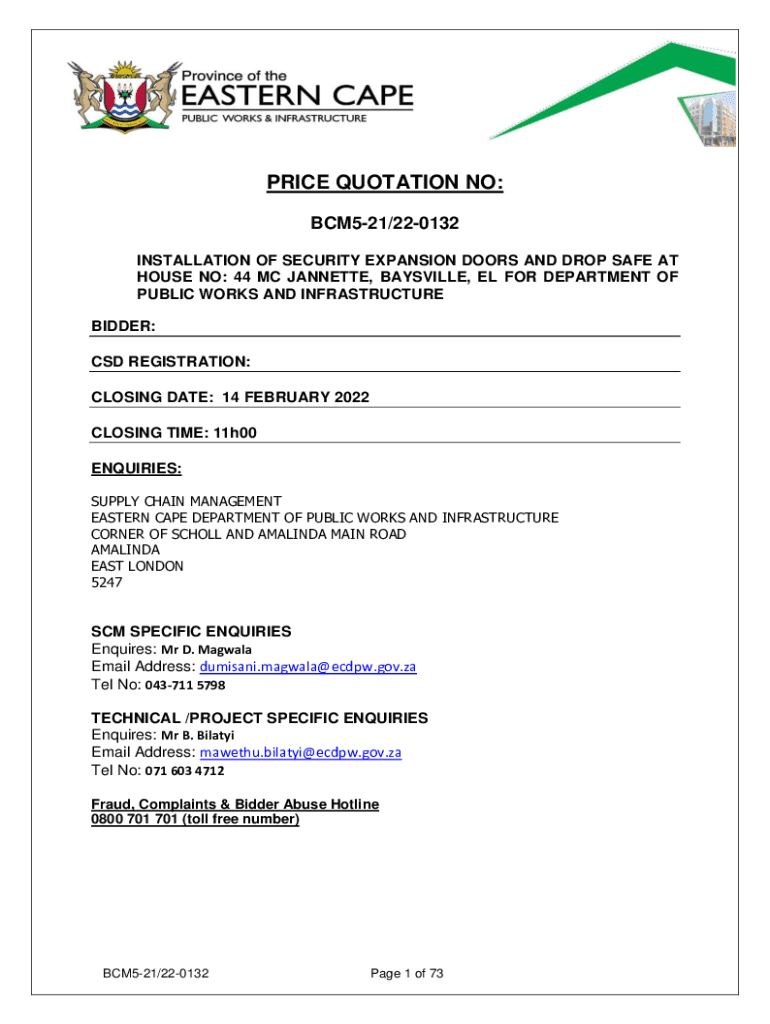 Province of the
EASTERN CAPE
PUBLIC WORKS & INFRASTRUCTURE

PRICE QUOTATION NO:

BCM5-21/22-0132

INSTALLATION OF SECURITY EXPANSION DOORS AND DROP SAFE AT HOUSE NO: 44 MC JANNETTE, BAYSVILLE, EL FOR DEPARTMENT OF PUBLIC WORKS AND INFRASTRUCTURE

BIDDER:

CSD REGISTRATION:

CLOSING DATE: 14 FEBRUARY 2022

CLOSING TIME: 11h00

ENQUIRIES:

SUPPLY CHAIN MANAGEMENT
EASTERN CAPE DEPARTMENT OF PUBLIC WORKS AND INFRASTRUCTURE
CORNER OF SCHOLL AND AMALINDA MAIN ROAD
AMALINDA
EAST LONDON
5247

SCM SPECIFIC ENQUIRIES
Enquires: Mr D. Magwala
Email Address: dumisani.magwala@ecdpw.gov.za
Tel No: 043-711 5798

TECHNICAL /PROJECT SPECIFIC ENQUIRIES
Enquires: Mr B. Bilatyi
Email Address: mawethu.bilatyi@ecdpw.gov.za
Tel No: 071 603 4712

Fraud, Complaints & Bidder Abuse Hotline
0800 701 701 (toll free number)

BCM5-21/22-0132

Page 1 of 73